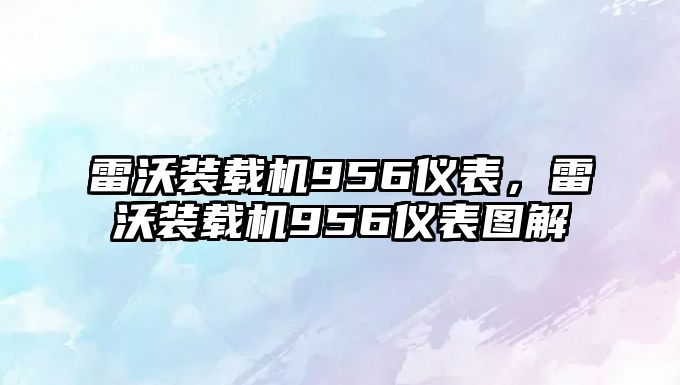 雷沃装载机956仪表，雷沃装载机956仪表图解